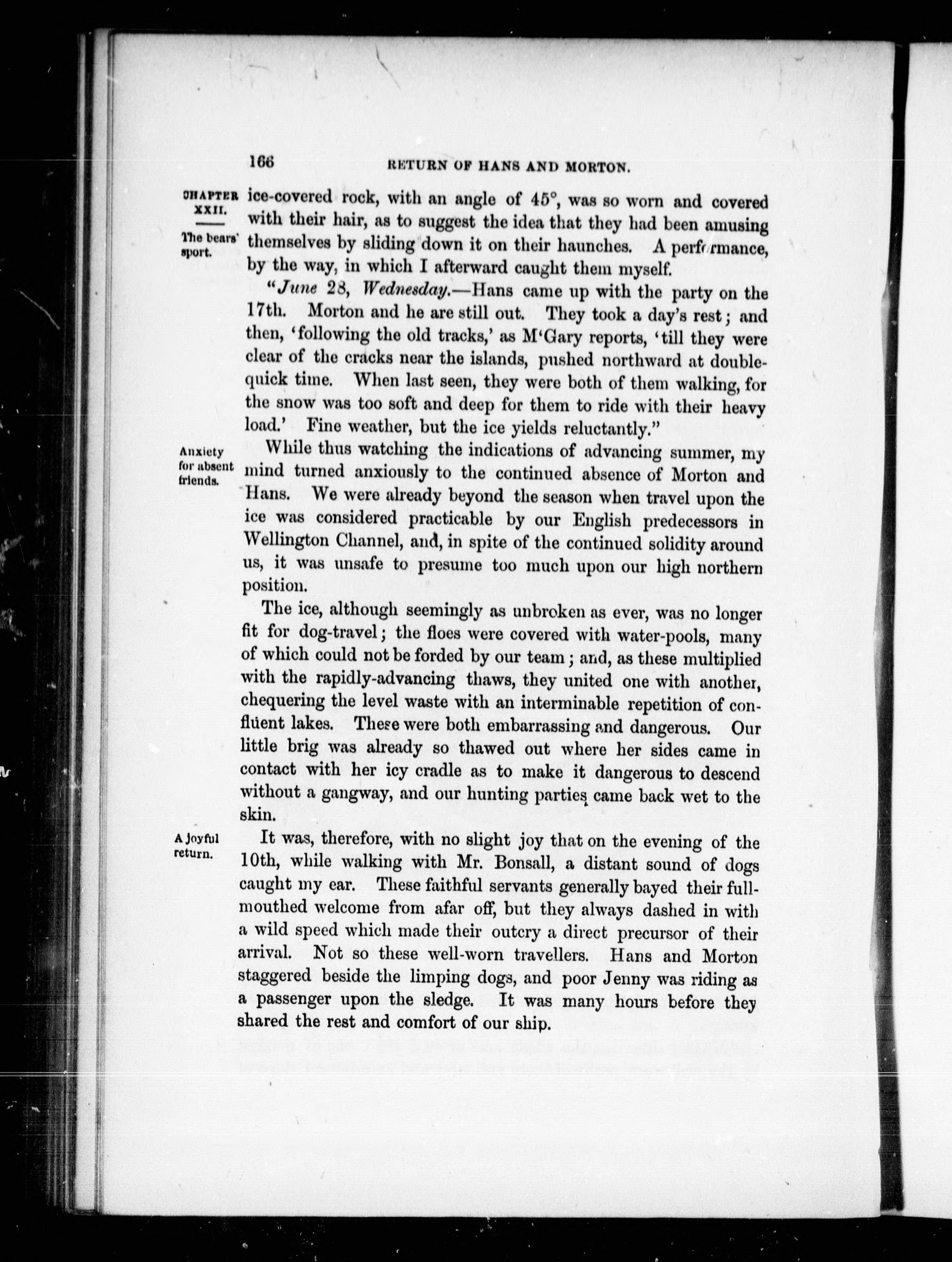 166 RETURN OF HANS AND MORTON.

CHAPTER XXII.

The bears' sport.

ice-covered rock, with an angle of 45°, was so worn and covered with their hair, as to suggest the idea that they had been amusing themselves by sliding down it on their haunches. A performance, by the way, in which I afterward caught them myself.

"June 28, Wednesday.—Hans came up with the party on the 17th. Morton and he are still out. They took a day's rest; and then, 'following the old tracks,' as M'Gary reports, 'till they were clear of the cracks near the islands, pushed northward at double-quick time. When last seen, they were both of them walking, for the snow was too soft and deep for them to ride with their heavy load.' Fine weather, but the ice yields reluctantly."

Anxiety for absent friends.

While thus watching the indications of advancing summer, my mind turned anxiously to the continued absence of Morton and Hans. We were already beyond the season when travel upon the ice was considered practicable by our English predecessors in Wellington Channel, and, in spite of the continued solidity around us, it was unsafe to presume too much upon our high northern position.

The ice, although seemingly as unbroken as ever, was no longer fit for dog-travel; the floes were covered with water-pools, many of which could not be forded by our team; and, as these multiplied with the rapidly-advancing thaws, they united one with another, chequering the level waste with an interminable repetition of confluent lakes. These were both embarrassing and dangerous. Our little brig was already so thawed out where her sides came in contact with her icy cradle as to make it dangerous to descend without a gangway, and our hunting parties came back wet to the skin.

A joyful return.

It was, therefore, with no slight joy that on the evening of the 10th, while walking with Mr. Bonsall, a distant sound of dogs caught my ear. These faithful servants generally bayed their full-mouthed welcome from afar off, but they always dashed in with a wild speed which made their outcry a direct precursor of their arrival. Not so these well-worn travellers. Hans and Morton staggered beside the limping dogs, and poor Jenny was riding as a passenger upon the sledge. It was many hours before they shared the rest and comfort of our ship.